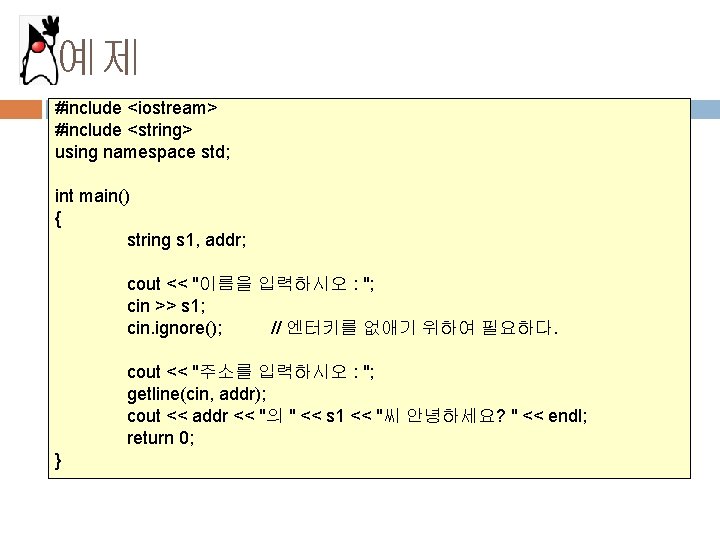 예제

#include <iostream>
#include <string>
using namespace std;

int main()
{
string s1, addr;

cout << "이름을 입력하시오 : ";
cin >> s1;
cin.ignore(); // 엔터키를 없애기 위하여 필요하다.

cout << "주소를 입력하시오 : ";
getline(cin, addr);
cout << addr << "의 " << s1 << "씨 안녕하세요? " << endl;
return 0;
}